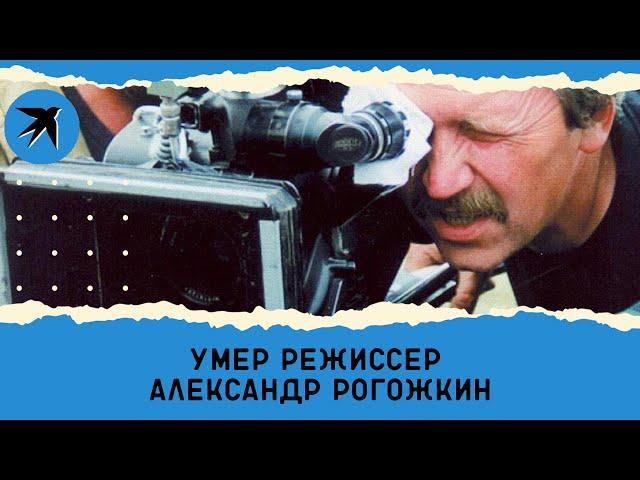 УМЕР РЕЖИССЕР
АЛЕКСАНДР РОГОЖКИН